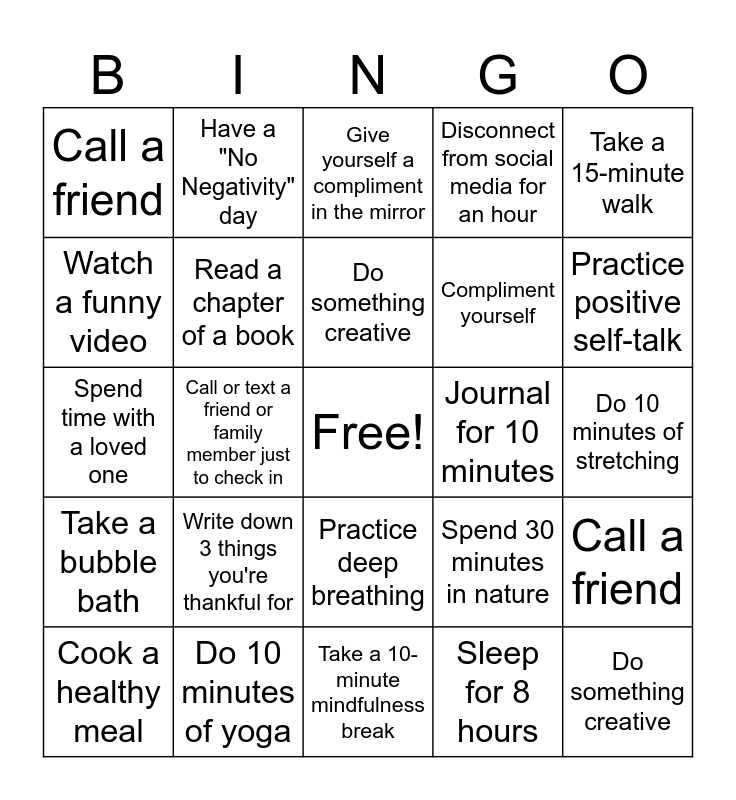 | B | I | N | G | O |
|---|---|---|---|---|
| Call a friend | Have a "No Negativity" day | Give yourself a compliment in the mirror | Disconnect from social media for an hour | Take a 15-minute walk |
| Watch a funny video | Read a chapter of a book | Do something creative | Compliment yourself | Practice positive self-talk |
| Spend time with a loved one | Call or text a friend or family member just to check in | Free! | Journal for 10 minutes | Do 10 minutes of stretching |
| Take a bubble bath | Write down 3 things you're thankful for | Practice deep breathing | Spend 30 minutes in nature | Call a friend |
| Cook a healthy meal | Do 10 minutes of yoga | Take a 10-minute mindfulness break | Sleep for 8 hours | Do something creative |